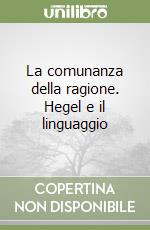 unilibro

La comunanza della ragione. Hegel e il linguaggio

COPERTINA NON DISPONIBILE